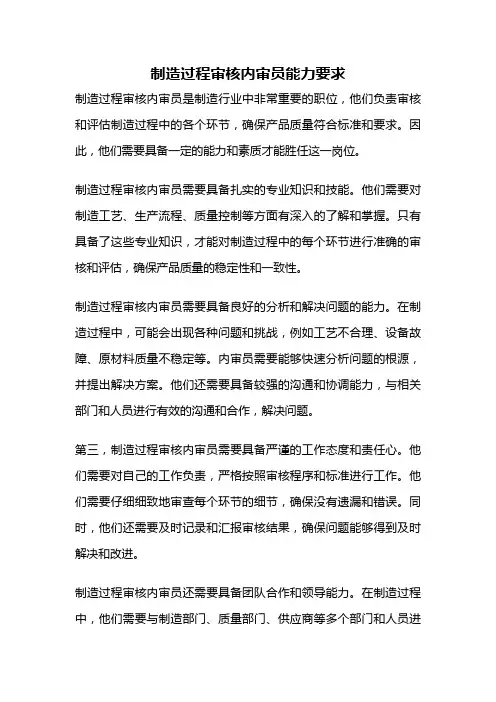 制造过程审核内审员能力要求

制造过程审核内审员是制造行业中非常重要的职位，他们负责审核和评估制造过程中的各个环节，确保产品质量符合标准和要求。因此，他们需要具备一定的能力和素质才能胜任这一岗位。

制造过程审核内审员需要具备扎实的专业知识和技能。他们需要对制造工艺、生产流程、质量控制等方面有深入的了解和掌握。只有具备了这些专业知识，才能对制造过程中的每个环节进行准确的审核和评估，确保产品质量的稳定性和一致性。

制造过程审核内审员需要具备良好的分析和解决问题的能力。在制造过程中，可能会出现各种问题和挑战，例如工艺不合理、设备故障、原材料质量不稳定等。内审员需要能够快速分析问题的根源，并提出解决方案。他们还需要具备较强的沟通和协调能力，与相关部门和人员进行有效的沟通和合作，解决问题。

第三，制造过程审核内审员需要具备严谨的工作态度和责任心。他们需要对自己的工作负责，严格按照审核程序和标准进行工作。他们需要仔细细致地审查每个环节的细节，确保没有遗漏和错误。同时，他们还需要及时记录和汇报审核结果，确保问题能够得到及时解决和改进。

制造过程审核内审员还需要具备团队合作和领导能力。在制造过程中，他们需要与制造部门、质量部门、供应商等多个部门和人员进